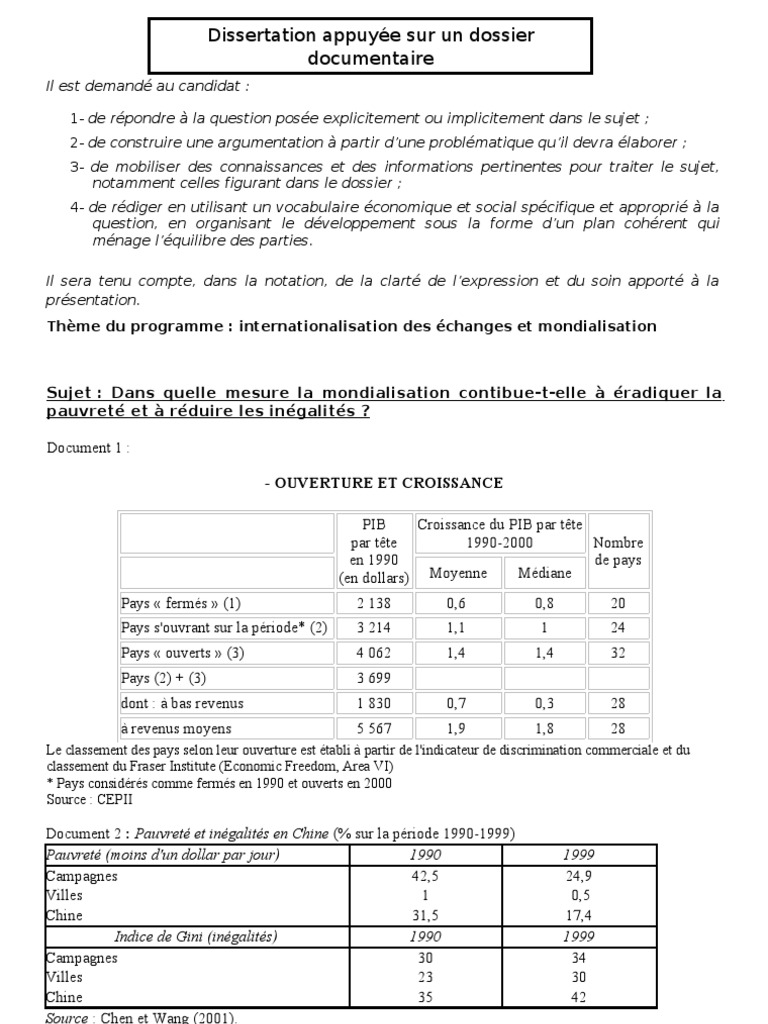 Dissertation appuyée sur un dossier documentaire

Il est demandé au candidat :

1- de répondre à la question posée explicitement ou implicitement dans le sujet ;

2- de construire une argumentation à partir d'une problématique qu'il devra élaborer ;

3- de mobiliser des connaissances et des informations pertinentes pour traiter le sujet, notamment celles figurant dans le dossier ;

4- de rédiger en utilisant un vocabulaire économique et social spécifique et approprié à la question, en organisant le développement sous la forme d'un plan cohérent qui ménage l'équilibre des parties.

Il sera tenu compte, dans la notation, de la clarté de l'expression et du soin apporté à la présentation.

Thème du programme : internationalisation des échanges et mondialisation

Sujet : Dans quelle mesure la mondialisation contibue-t-elle à éradiquer la pauvreté et à réduire les inégalités ?

Document 1 :

- OUVERTURE ET CROISSANCE

| | PIB par tête en 1990 (en dollars) | Croissance du PIB par tête 1990-2000 Moyenne | Croissance du PIB par tête 1990-2000 Médiane | Nombre de pays |
|---|---|---|---|---|
| Pays « fermés » (1) | 2 138 | 0,6 | 0,8 | 20 |
| Pays s'ouvrant sur la période* (2) | 3 214 | 1,1 | 1 | 24 |
| Pays « ouverts » (3) | 4 062 | 1,4 | 1,4 | 32 |
| Pays (2) + (3) | 3 699 | | | |
| dont : à bas revenus | 1 830 | 0,7 | 0,3 | 28 |
| à revenus moyens | 5 567 | 1,9 | 1,8 | 28 |

Le classement des pays selon leur ouverture est établi à partir de l'indicateur de discrimination commerciale et du classement du Fraser Institute (Economic Freedom, Area VI)
* Pays considérés comme fermés en 1990 et ouverts en 2000
Source : CEPII

Document 2 : Pauvreté et inégalités en Chine (% sur la période 1990-1999)

| Pauvreté (moins d'un dollar par jour) | 1990 | 1999 |
|---|---|---|
| Campagnes | 42,5 | 24,9 |
| Villes | 1 | 0,5 |
| Chine | 31,5 | 17,4 |
| Indice de Gini (inégalités) | 1990 | 1999 |
| Campagnes | 30 | 34 |
| Villes | 23 | 30 |
| Chine | 35 | 42 |

Source : Chen et Wang (2001).